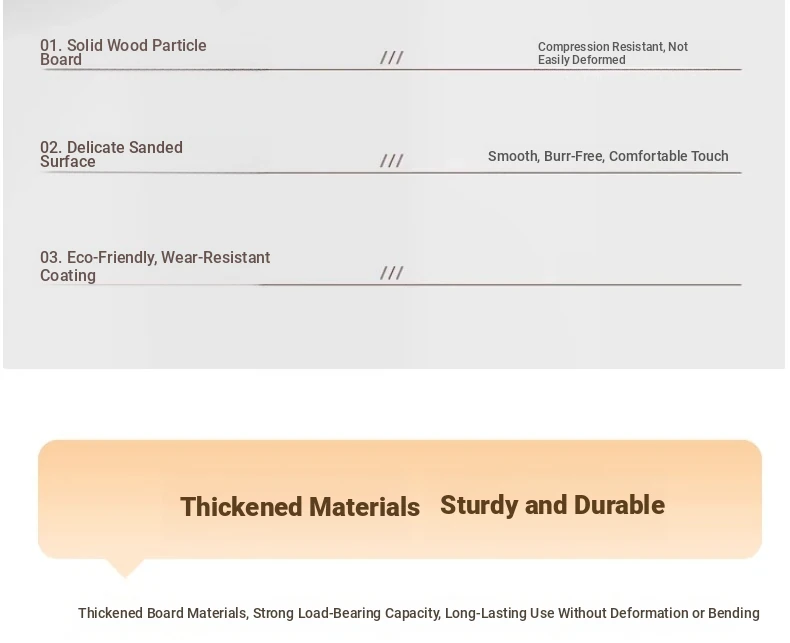 01. Solid Wood Particle Board

///

Compression Resistant, Not Easily Deformed

02. Delicate Sanded Surface

///

Smooth, Burr-Free, Comfortable Touch

03. Eco-Friendly, Wear-Resistant Coating

///

Thickened Materials Sturdy and Durable

Thickened Board Materials, Strong Load-Bearing Capacity, Long-Lasting Use Without Deformation or Bending